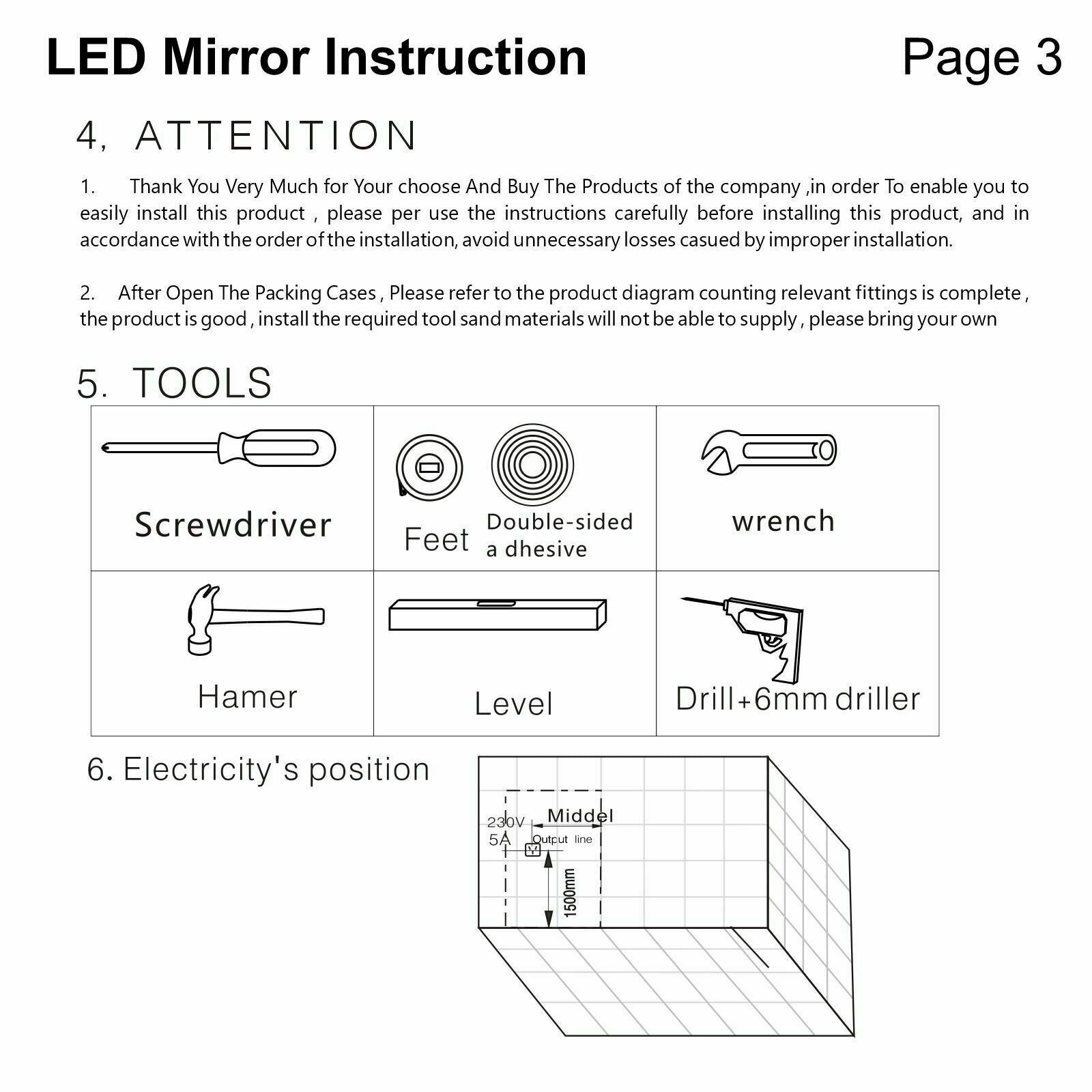 LED Mirror Instruction Page 3

4, ATTENTION

1. Thank You Very Much for Your choose And Buy The Products of the company ,in order To enable you to easily install this product , please per use the instructions carefully before installing this product, and in accordance with the order of the installation, avoid unnecessary losses casued by improper installation.

2. After Open The Packing Cases , Please refer to the product diagram counting relevant fittings is complete , the product is good , install the required tool sand materials will not be able to supply , please bring your own

5. TOOLS

| Screwdriver | Feet Double-sided a dhesive | wrench |
|---|---|---|
| Hamer | Level | Drill+6mm driller |

6. Electricity's position

230V
5A
Middel
Output line
1500mm